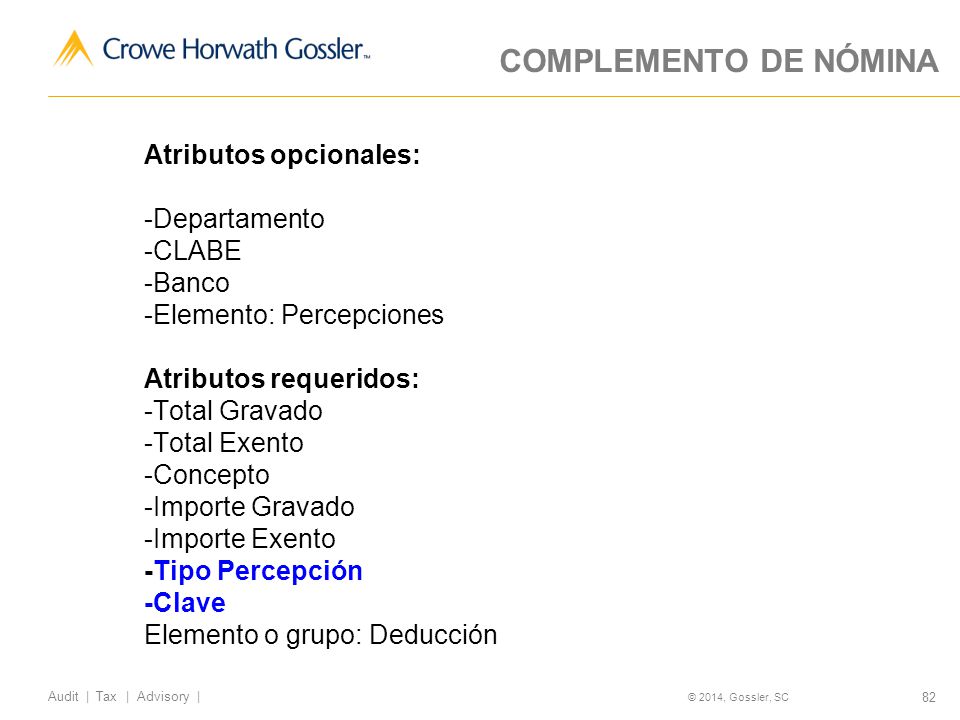 Crowe Horwath Gossler™

COMPLEMENTO DE NÓMINA

Atributos opcionales:

-Departamento
-CLABE
-Banco
-Elemento: Percepciones

Atributos requeridos:
-Total Gravado
-Total Exento
-Concepto
-Importe Gravado
-Importe Exento
-Tipo Percepción
-Clave
Elemento o grupo: Deducción

Audit | Tax | Advisory |

© 2014, Gossler, SC

82